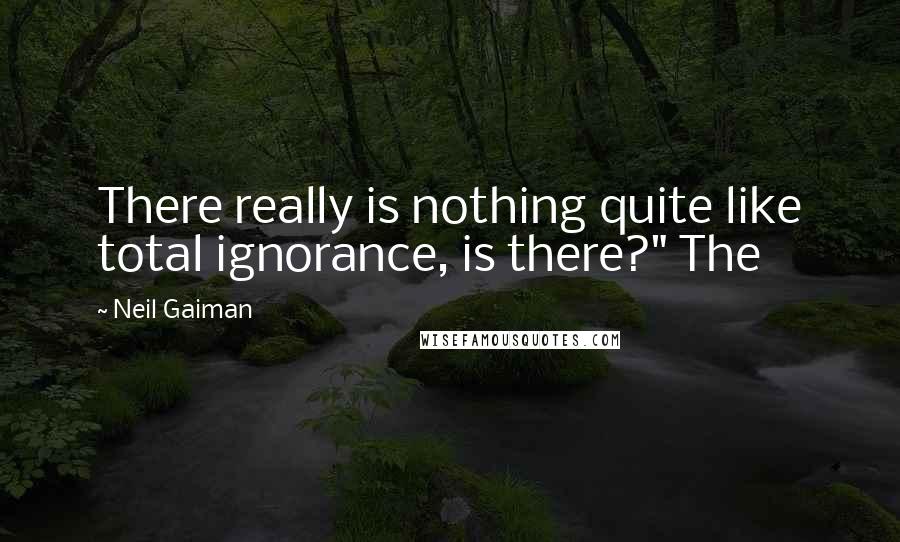 There really is nothing quite like total ignorance, is there?" The

~ Neil Gaiman

WISEFAMOUSQUOTES.COM